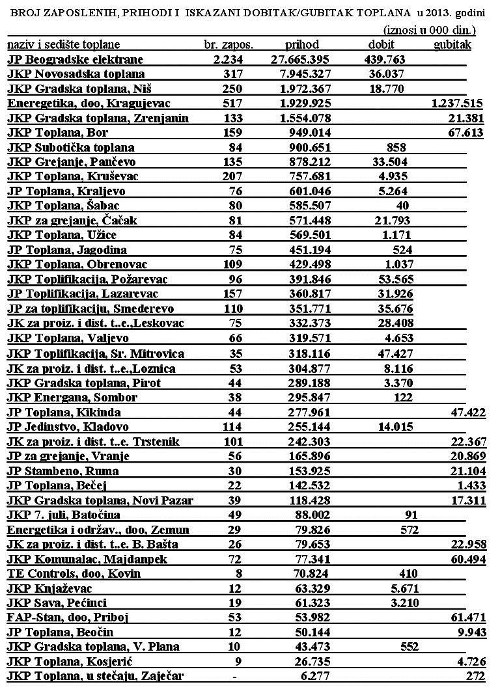 BROJ ZAPOSLENIH, PRIHODI I ISKAZANI DOBITAK/GUBITAK TOPLANA u 2013. godini

(iznosi u 000 din.)

| naziv i sedište toplane | br. zapos. | prihod | dobit | gubitak |
|---|---|---|---|---|
| JP Beogradske elektrane | 2.234 | 27.665.395 | 439.763 | |
| JKP Novosadska toplana | 317 | 7.945.327 | 36.037 | |
| JKP Gradska toplana, Niš | 250 | 1.972.367 | 18.770 | |
| Eneregetika, doo, Kragujevac | 517 | 1.929.925 | | 1.237.515 |
| JKP Gradska toplana, Zrenjanin | 133 | 1.554.078 | | 21.381 |
| JKP Toplana, Bor | 159 | 949.014 | | 67.613 |
| JKP Subotička toplana | 84 | 900.651 | 858 | |
| JKP Grejanje, Pančevo | 135 | 878.212 | 33.504 | |
| JKP Toplana, Kruševac | 207 | 757.681 | 4.935 | |
| JP Toplana, Kraljevo | 76 | 601.046 | 5.264 | |
| JKP Toplana, Šabac | 80 | 585.507 | 40 | |
| JKP za grejanje, Čačak | 81 | 571.448 | 21.793 | |
| JKP Toplana, Užice | 84 | 569.501 | 1.171 | |
| JP Toplana, Jagodina | 75 | 451.194 | 524 | |
| JKP Toplana, Obrenovac | 109 | 429.498 | 1.037 | |
| JKP Toplifikacija, Požarevac | 96 | 391.846 | 53.565 | |
| JP Toplifikacija, Lazarevac | 157 | 360.817 | 31.926 | |
| JP za toplifikaciju, Smederevo | 110 | 351.771 | 35.676 | |
| JK za proiz. i dist. t..e.,Leskovac | 75 | 332.373 | 28.408 | |
| JKP Toplana, Valjevo | 66 | 319.571 | 4.653 | |
| JKP Toplifikacija, Sr. Mitrovica | 35 | 318.116 | 47.427 | |
| JK za proiz. i dist. t..e.,Loznica | 53 | 304.877 | 8.116 | |
| JKP Gradska toplana, Pirot | 44 | 289.188 | 3.370 | |
| JKP Energana, Sombor | 38 | 295.847 | 122 | |
| JP Toplana, Kikinda | 44 | 277.961 | | 47.422 |
| JP Jedinstvo, Kladovo | 114 | 255.144 | 14.015 | |
| JK za proiz. i dist. t..e. Trstenik | 101 | 242.303 | | 22.367 |
| JP za grejanje, Vranje | 56 | 165.896 | | 20.869 |
| JP Stambeno, Ruma | 30 | 153.925 | | 21.104 |
| JP Toplana, Bečej | 22 | 142.532 | | 1.433 |
| JKP Gradska toplana, Novi Pazar | 39 | 118.428 | | 17.311 |
| JKP 7. juli, Batočina | 49 | 88.002 | 91 | |
| Energetika i održav., doo, Zemun | 29 | 79.826 | 572 | |
| JK za proiz. i dist. t..e. B. Bašta | 26 | 79.653 | | 22.958 |
| JKP Komunalac, Majdanpek | 72 | 77.341 | | 60.494 |
| TE Controls, doo, Kovin | 8 | 70.824 | 410 | |
| JKP Knjaževac | 12 | 63.329 | 5.671 | |
| JKP Sava, Pećinci | 19 | 61.323 | 3.210 | |
| FAP-Stan, doo, Priboj | 53 | 53.982 | | 61.471 |
| JP Toplana, Beočin | 12 | 50.144 | | 9.943 |
| JKP Gradska toplana, V. Plana | 10 | 43.473 | 552 | |
| JKP Toplana, Kosjerić | 9 | 26.735 | | 4.726 |
| JKP Toplana, u stečaju, Zaječar | - | 6.277 | | 272 |